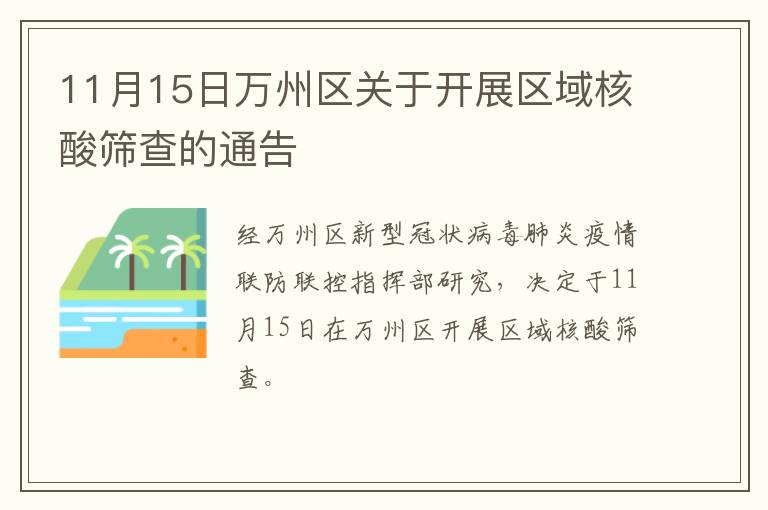 11月15日万州区关于开展区域核酸筛查的通告

经万州区新型冠状病毒肺炎疫情联防联控指挥部研究，决定于11月15日在万州区开展区域核酸筛查。